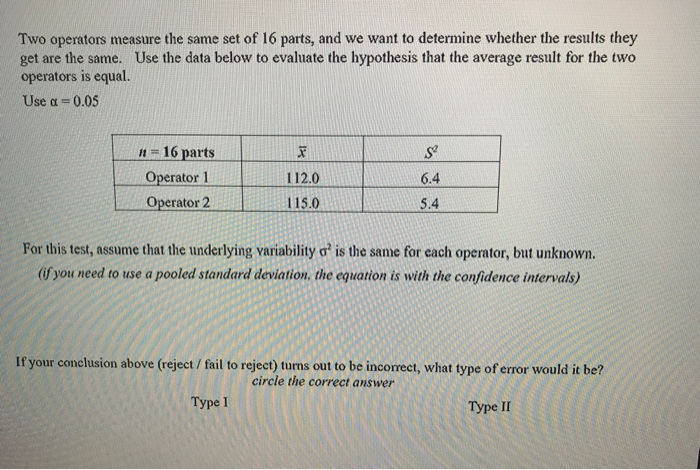 Two operators measure the same set of 16 parts, and we want to determine whether the results they get are the same. Use the data below to evaluate the hypothesis that the average result for the two operators is equal.

Use $\alpha = 0.05$

| $n = 16$ parts | $\bar{x}$ | $S^2$ |
|---|---|---|
| Operator 1 | 112.0 | 6.4 |
| Operator 2 | 115.0 | 5.4 |

For this test, assume that the underlying variability $\sigma^2$ is the same for each operator, but unknown.
(if you need to use a pooled standard deviation, the equation is with the confidence intervals)

If your conclusion above (reject / fail to reject) turns out to be incorrect, what type of error would it be?
circle the correct answer

Type I

Type II